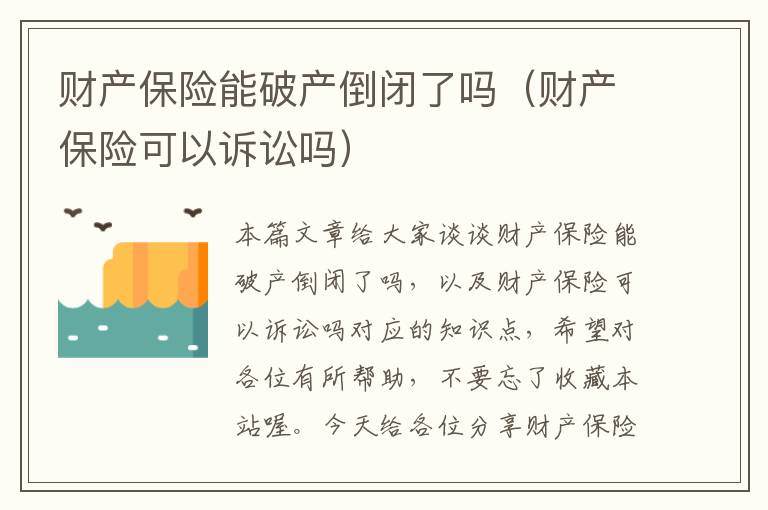 财产保险能破产倒闭了吗（财产保险可以诉讼吗）

本篇文章给大家谈谈财产保险能破产倒闭了吗，以及财产保险可以诉讼吗对应的知识点，希望对各位有所帮助，不要忘了收藏本站喔。今天给各位分享财产保险